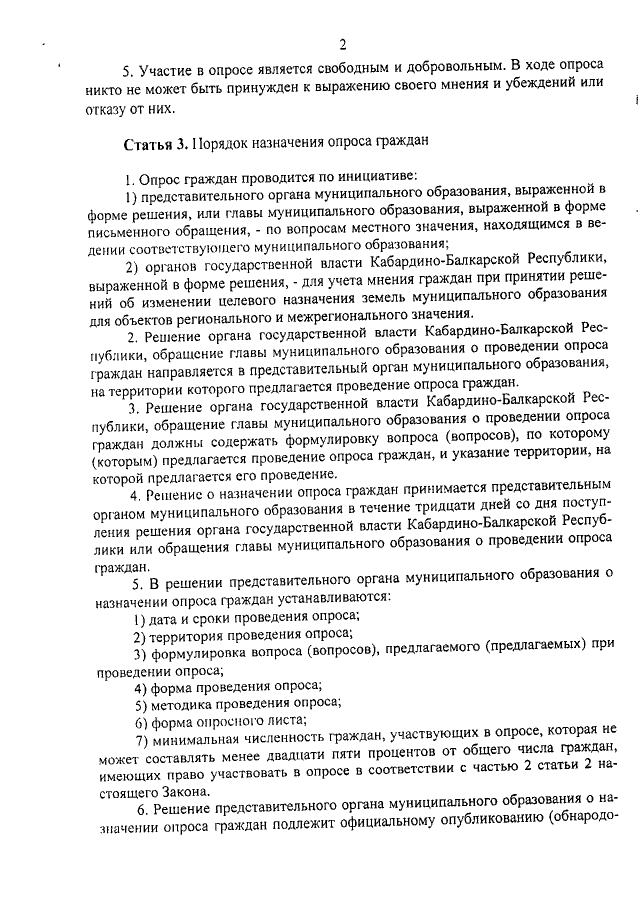 2

5. Участие в опросе является свободным и добровольным. В ходе опроса никто не может быть принужден к выражению своего мнения и убеждений или отказу от них.

Статья 3. Порядок назначения опроса граждан

1. Опрос граждан проводится по инициативе:

1) представительного органа муниципального образования, выраженной в форме решения, или главы муниципального образования, выраженной в форме письменного обращения, - по вопросам местного значения, находящимся в ведении соответствующего муниципального образования;

2) органов государственной власти Кабардино-Балкарской Республики, выраженной в форме решения, - для учета мнения граждан при принятии решений об изменении целевого назначения земель муниципального образования для объектов регионального и межрегионального значения.

2. Решение органа государственной власти Кабардино-Балкарской Республики, обращение главы муниципального образования о проведении опроса граждан направляется в представительный орган муниципального образования, на территории которого предлагается проведение опроса граждан.

3. Решение органа государственной власти Кабардино-Балкарской Республики, обращение главы муниципального образования о проведении опроса граждан должны содержать формулировку вопроса (вопросов), по которому (которым) предлагается проведение опроса граждан, и указание территории, на которой предлагается его проведение.

4. Решение о назначении опроса граждан принимается представительным органом муниципального образования в течение тридцати дней со дня поступления решения органа государственной власти Кабардино-Балкарской Республики или обращения главы муниципального образования о проведении опроса граждан.

5. В решении представительного органа муниципального образования о назначении опроса граждан устанавливаются:

1) дата и сроки проведения опроса;

2) территория проведения опроса;

3) формулировка вопроса (вопросов), предлагаемого (предлагаемых) при проведении опроса;

4) форма проведения опроса;

5) методика проведения опроса;

6) форма опросного листа;

7) минимальная численность граждан, участвующих в опросе, которая не может составлять менее двадцати пяти процентов от общего числа граждан, имеющих право участвовать в опросе в соответствии с частью 2 статьи 2 настоящего Закона.

6. Решение представительного органа муниципального образования о назначении опроса граждан подлежит официальному опубликованию (обнародо-